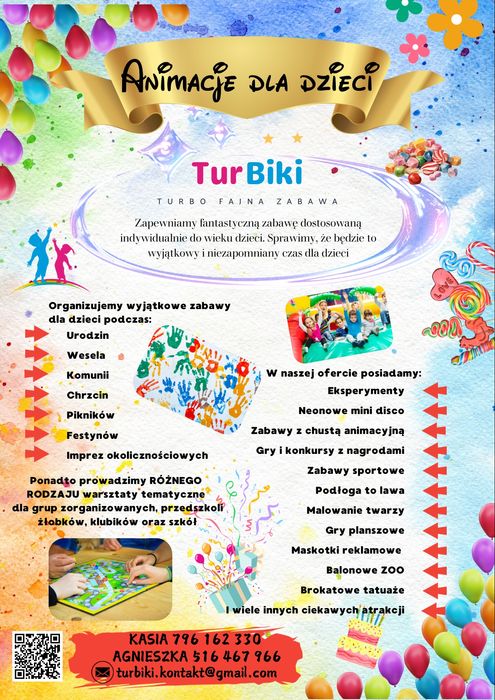 ANIMACJE DLA DZIECI

TurBiki

TURBO FAJNA ZABAWA

Zapewniamy fantastyczną zabawę dostosowaną indywidualnie do wieku dzieci. Sprawimy, że będzie to wyjątkowy i niezapomniany czas dla dzieci

Organizujemy wyjątkowe zabawy dla dzieci podczas:
Urodzin
Wesela
Komunii
Chrzcin
Pikników
Festynów
Imprez okolicznościowych

Ponadto prowadzimy RÓŻNEGO RODZAJU warsztaty tematyczne dla grup zorganizowanych, przedszkoli żłobków, klubików oraz szkół

W naszej ofercie posiadamy:
Eksperymenty
Neonowe mini disco
Zabawy z chustą animacyjną
Gry i konkursy z nagrodami
Zabawy sportowe
Podłoga to lawa
Malowanie twarzy
Gry planszowe
Maskotki reklamowe
Balonowe ZOO
Brokatowe tatuaże
I wiele innych ciekawych atrakcji

KASIA 796 162 330
AGNIESZKA 516 467 966
turbiki.kontakt@gmail.com